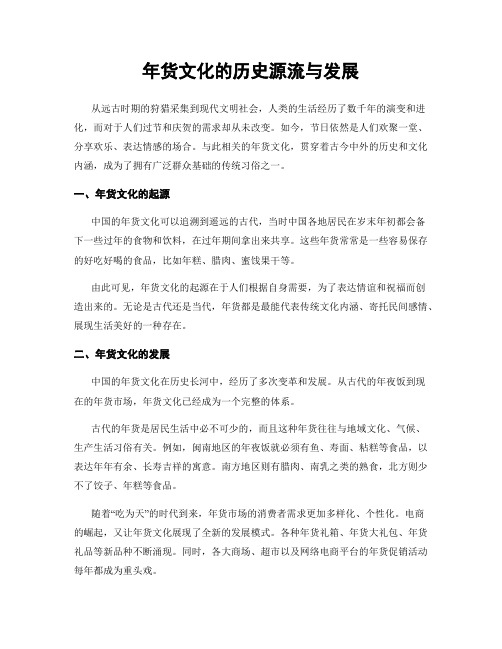 年货文化的历史源流与发展

从远古时期的狩猎采集到现代文明社会，人类的生活经历了数千年的演变和进化，而对于人们过节和庆贺的需求却从未改变。如今，节日依然是人们欢聚一堂、分享欢乐、表达情感的场合。与此相关的年货文化，贯穿着古今中外的历史和文化内涵，成为了拥有广泛群众基础的传统习俗之一。

一、年货文化的起源

中国的年货文化可以追溯到遥远的古代，当时中国各地居民在岁末年初都会备下一些过年的食物和饮料，在过年期间拿出来共享。这些年货常常是一些容易保存的好吃好喝的食品，比如年糕、腊肉、蜜饯果干等。

由此可见，年货文化的起源在于人们根据自身需要，为了表达情谊和祝福而创造出来的。无论是古代还是当代，年货都是最能代表传统文化内涵、寄托民间感情、展现生活美好的一种存在。

二、年货文化的发展

中国的年货文化在历史长河中，经历了多次变革和发展。从古代的年夜饭到现在的年货市场，年货文化已经成为一个完整的体系。

古代的年货是居民生活中必不可少的，而且这种年货往往与地域文化、气候、生产生活习俗有关。例如，闽南地区的年夜饭就必须有鱼、寿面、粘糕等食品，以表达年年有余、长寿吉祥的寓意。南方地区则有腊肉、南乳之类的熟食，北方则少不了饺子、年糕等食品。

随着“吃为天”的时代到来，年货市场的消费者需求更加多样化、个性化。电商的崛起，又让年货文化展现了全新的发展模式。各种年货礼箱、年货大礼包、年货礼品等新品种不断涌现。同时，各大商场、超市以及网络电商平台的年货促销活动每年都成为重头戏。